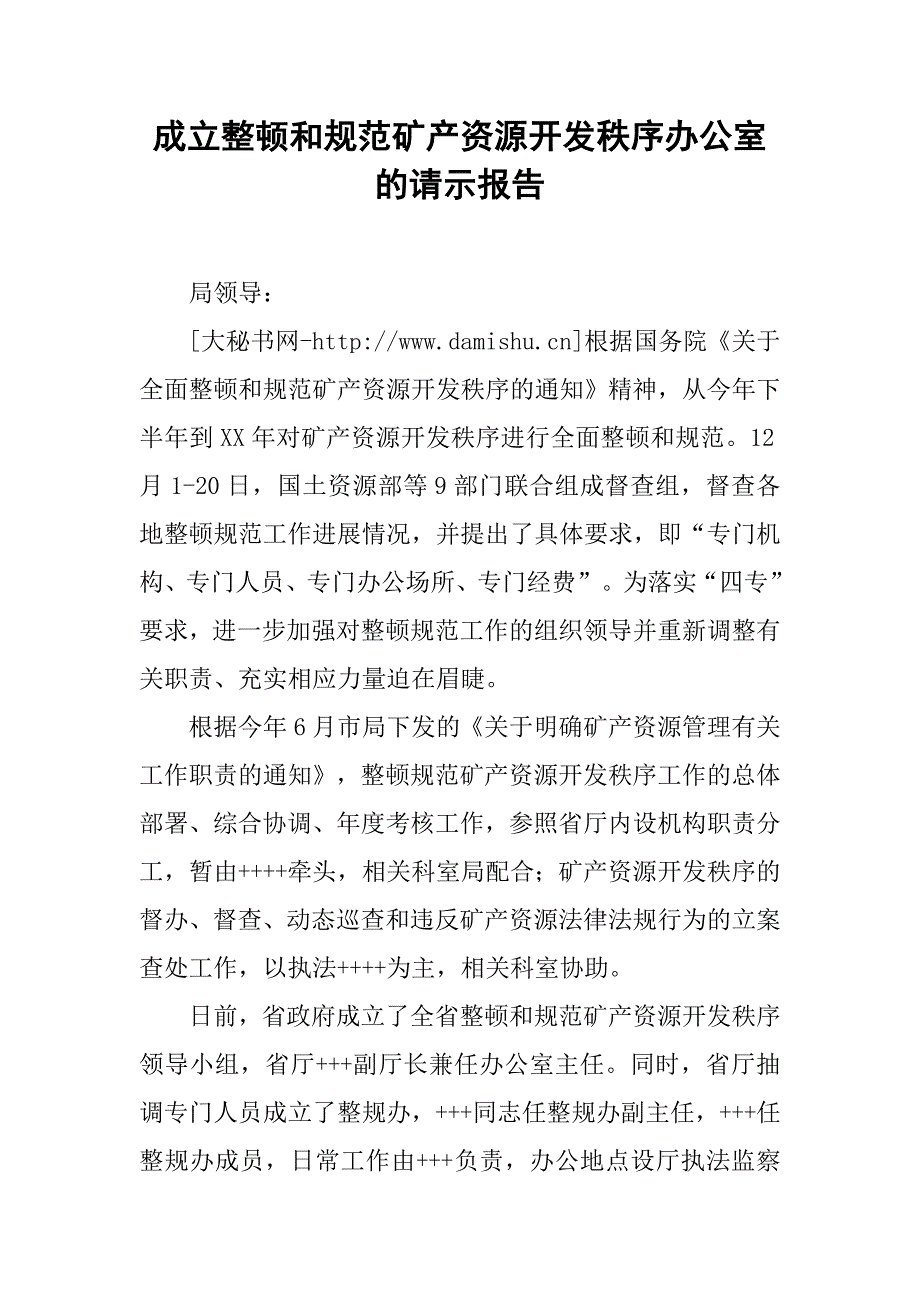 成立整顿和规范矿产资源开发秩序办公室的请示报告

局领导：

[大秘书网-http://www.damishu.cn]根据国务院《关于全面整顿和规范矿产资源开发秩序的通知》精神，从今年下半年到XX年对矿产资源开发秩序进行全面整顿和规范。12月1-20日，国土资源部等9部门联合组成督查组，督查各地整顿规范工作进展情况，并提出了具体要求，即“专门机构、专门人员、专门办公场所、专门经费”。为落实“四专”要求，进一步加强对整顿规范工作的组织领导并重新调整有关职责、充实相应力量迫在眉睫。

根据今年6月市局下发的《关于明确矿产资源管理有关工作职责的通知》，整顿规范矿产资源开发秩序工作的总体部署、综合协调、年度考核工作，参照省厅内设机构职责分工，暂由++++牵头，相关科室局配合；矿产资源开发秩序的督办、督查、动态巡查和违反矿产资源法律法规行为的立案查处工作，以执法++++为主，相关科室协助。

日前，省政府成立了全省整顿和规范矿产资源开发秩序领导小组，省厅+++副厅长兼任办公室主任。同时，省厅抽调专门人员成立了整规办，+++同志任整规办副主任，+++任整规办成员，日常工作由+++负责，办公地点设厅执法监察